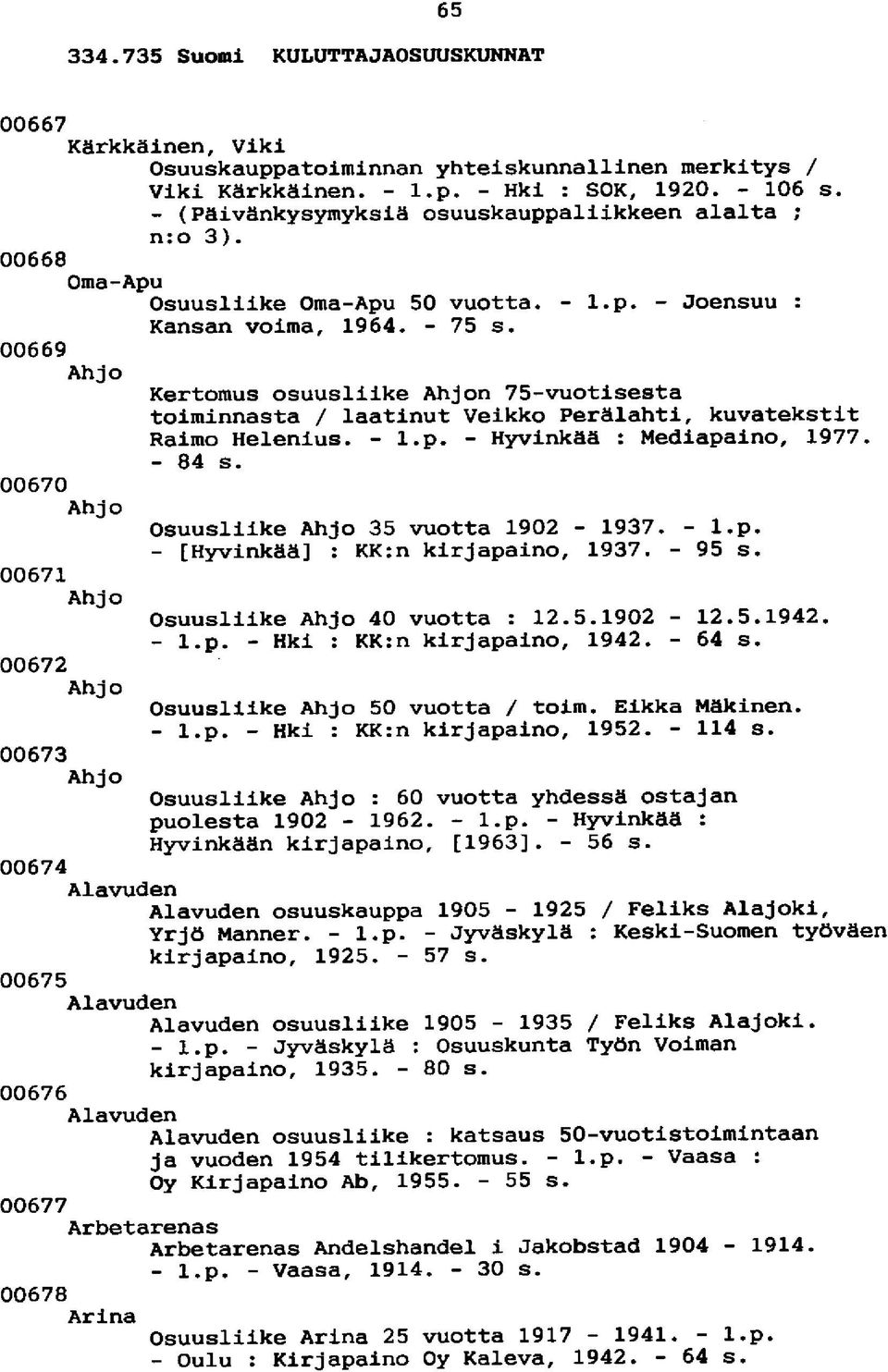 65

334.735 Suomi KULUTTAJAOSUUSKUNNAT

00667
Kärkkäinen, Viki
Osuuskauppatoiminnan yhteiskunnallinen merkitys / Viki Kärkkäinen. - 1.p. - Hki : SOK, 1920. - 106 s. - (Päivänkysymyksiä osuuskauppaliikkeen alalta ; n:o 3).

00668
Oma-Apu
Osuusliike Oma-Apu 50 vuotta. - 1.p. - Joensuu : Kansan voima, 1964. - 75 s.

00669
Ahjo
Kertomus osuusliike Ahjon 75-vuotisesta toiminnasta / laatinut Veikko Perälahti, kuvatekstit Raimo Helenius. - 1.p. - Hyvinkää : Mediapaino, 1977. - 84 s.

00670
Ahjo
Osuusliike Ahjo 35 vuotta 1902 - 1937. - 1.p. - [Hyvinkää] : KK:n kirjapaino, 1937. - 95 s.

00671
Ahjo
Osuusliike Ahjo 40 vuotta : 12.5.1902 - 12.5.1942. - 1.p. - Hki : KK:n kirjapaino, 1942. - 64 s.

00672
Ahjo
Osuusliike Ahjo 50 vuotta / toim. Eikka Mäkinen. - 1.p. - Hki : KK:n kirjapaino, 1952. - 114 s.

00673
Ahjo
Osuusliike Ahjo : 60 vuotta yhdessä ostajan puolesta 1902 - 1962. - 1.p. - Hyvinkää : Hyvinkään kirjapaino, [1963]. - 56 s.

00674
Alavuden
Alavuden osuuskauppa 1905 - 1925 / Feliks Alajoki, Yrjö Manner. - 1.p. - Jyväskylä : Keski-Suomen työväen kirjapaino, 1925. - 57 s.

00675
Alavuden
Alavuden osuusliike 1905 - 1935 / Feliks Alajoki. - 1.p. - Jyväskylä : Osuuskunta Työn Voiman kirjapaino, 1935. - 80 s.

00676
Alavuden
Alavuden osuusliike : katsaus 50-vuotistoimintaan ja vuoden 1954 tilikertomus. - 1.p. - Vaasa : Oy Kirjapaino Ab, 1955. - 55 s.

00677
Arbetarenas
Arbetarenas Andelshandel i Jakobstad 1904 - 1914. - 1.p. - Vaasa, 1914. - 30 s.

00678
Arina
Osuusliike Arina 25 vuotta 1917 - 1941. - 1.p. - Oulu : Kirjapaino Oy Kaleva, 1942. - 64 s.